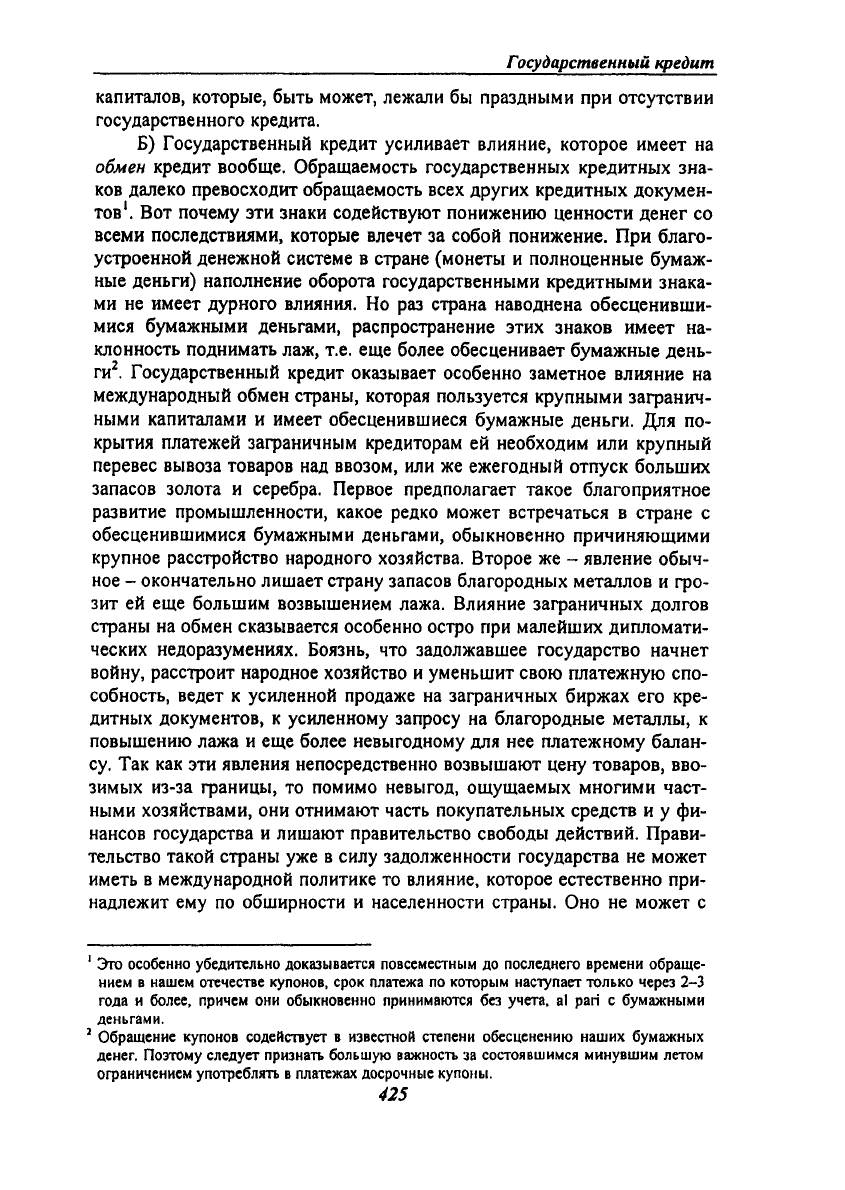 Государственный кредит

капиталов, которые, быть может, лежали бы праздными при отсутствии государственного кредита.

Б) Государственный кредит усиливает влияние, которое имеет на обмен кредит вообще. Обращаемость государственных кредитных знаков далеко превосходит обращаемость всех других кредитных документов$^1$. Вот почему эти знаки содействуют понижению ценности денег со всеми последствиями, которые влечет за собой понижение. При благоустроенной денежной системе в стране (монеты и полноценные бумажные деньги) наполнение оборота государственными кредитными знаками не имеет дурного влияния. Но раз страна наводнена обесценившимися бумажными деньгами, распространение этих знаков имеет наклонность поднимать лаж, т.е. еще более обесценивает бумажные деньги$^2$. Государственный кредит оказывает особенно заметное влияние на международный обмен страны, которая пользуется крупными заграничными капиталами и имеет обесценившиеся бумажные деньги. Для покрытия платежей заграничным кредиторам ей необходим или крупный перевес вывоза товаров над ввозом, или же ежегодный отпуск больших запасов золота и серебра. Первое предполагает такое благоприятное развитие промышленности, какое редко может встречаться в стране с обесценившимися бумажными деньгами, обыкновенно причиняющими крупное расстройство народного хозяйства. Второе же – явление обычное – окончательно лишает страну запасов благородных металлов и грозит ей еще большим возвышением лажа. Влияние заграничных долгов страны на обмен сказывается особенно остро при малейших дипломатических недоразумениях. Боязнь, что задолжавшее государство начнет войну, расстроит народное хозяйство и уменьшит свою платежную способность, ведет к усиленной продаже на заграничных биржах его кредитных документов, к усиленному запросу на благородные металлы, к повышению лажа и еще более невыгодному для нее платежному балансу. Так как эти явления непосредственно возвышают цену товаров, ввозимых из-за границы, то помимо невыгод, ощущаемых многими частными хозяйствами, они отнимают часть покупательных средств и у финансов государства и лишают правительство свободы действий. Правительство такой страны уже в силу задолженности государства не может иметь в международной политике то влияние, которое естественно принадлежит ему по обширности и населенности страны. Оно не может с

$^1$ Это особенно убедительно доказывается повсеместным до последнего времени обращением в нашем отечестве купонов, срок платежа по которым наступает только через 2–3 года и более, причем они обыкновенно принимаются без учета, al pari с бумажными деньгами.

$^2$ Обращение купонов содействует в известной степени обесценению наших бумажных денег. Поэтому следует признать большую важность за состоявшимся минувшим летом ограничением употреблять в платежах досрочные купоны.

425